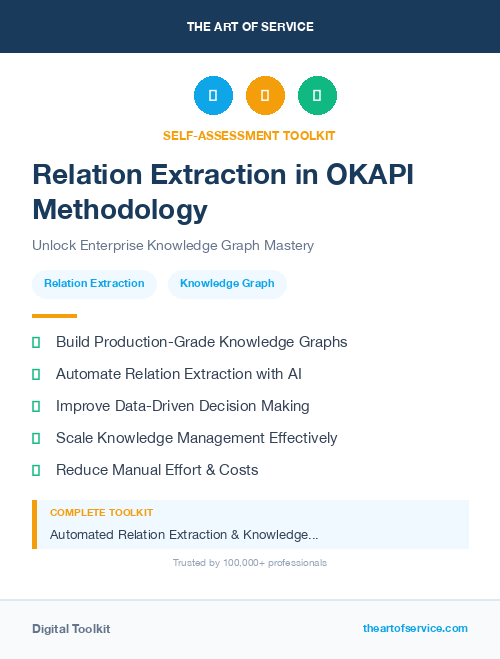 THE ART OF SERVICE

SELF-ASSESSMENT TOOLKIT

Relation Extraction in OKAPI Methodology

Unlock Enterprise Knowledge Graph Mastery

Relation Extraction

Knowledge Graph

Build Production-Grade Knowledge Graphs

Automate Relation Extraction with AI

Improve Data-Driven Decision Making

Scale Knowledge Management Effectively

Reduce Manual Effort & Costs

COMPLETE TOOLKIT

Automated Relation Extraction & Knowledge...

Trusted by 100,000+ professionals

Digital Toolkit

theartofservice.com